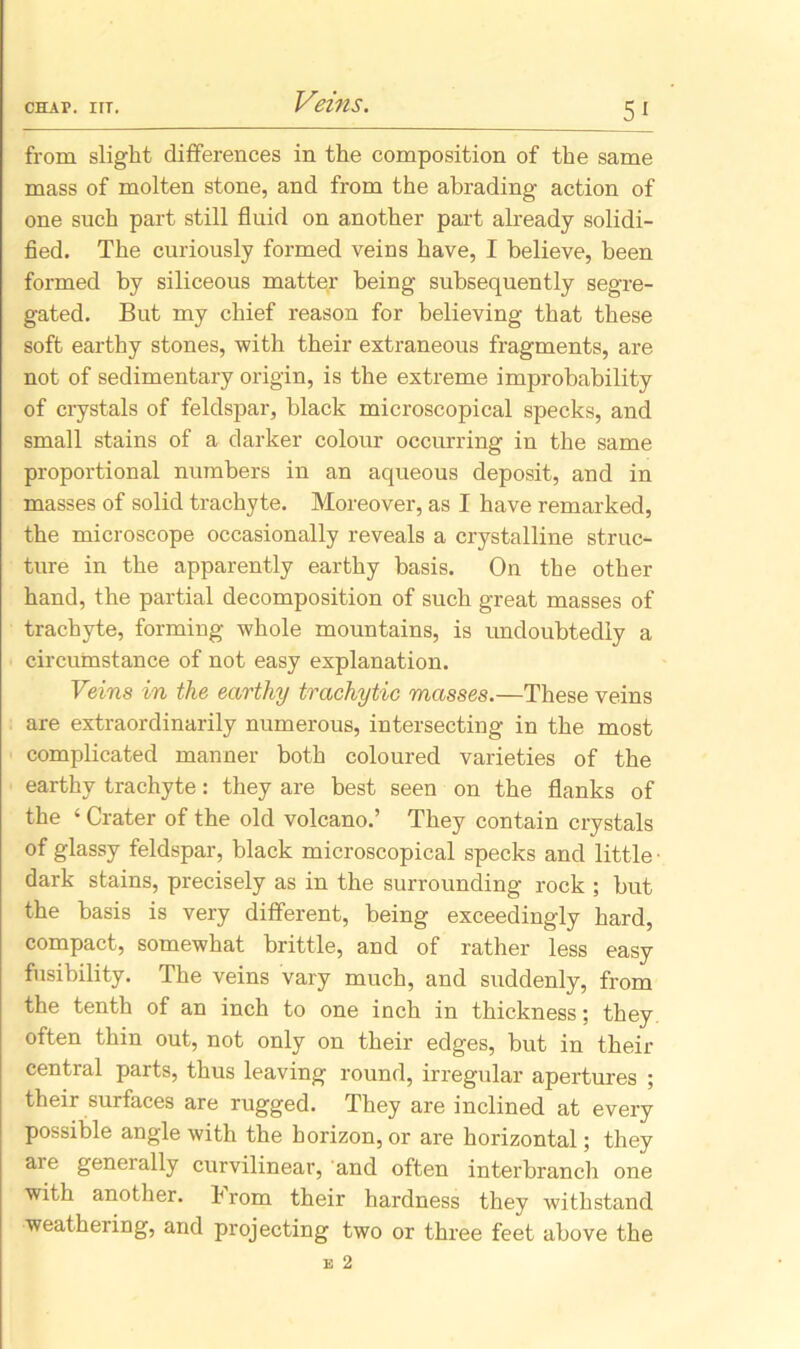 CHAP. III. Veins. 51

from slight differences in the composition of the same mass of molten stone, and from the abrading action of one such part still fluid on another part already solidified. The curiously formed veins have, I believe, been formed by siliceous matter being subsequently segregated. But my chief reason for believing that these soft earthy stones, with their extraneous fragments, are not of sedimentary origin, is the extreme improbability of crystals of feldspar, black microscopical specks, and small stains of a darker colour occurring in the same proportional numbers in an aqueous deposit, and in masses of solid trachyte. Moreover, as I have remarked, the microscope occasionally reveals a crystalline structure in the apparently earthy basis. On the other hand, the partial decomposition of such great masses of trachyte, forming whole mountains, is undoubtedly a circumstance of not easy explanation.

Veins in the earthy trachytic masses.—These veins are extraordinarily numerous, intersecting in the most complicated manner both coloured varieties of the earthy trachyte: they are best seen on the flanks of the 'Crater of the old volcano.' They contain crystals of glassy feldspar, black microscopical specks and little dark stains, precisely as in the surrounding rock; but the basis is very different, being exceedingly hard, compact, somewhat brittle, and of rather less easy fusibility. The veins vary much, and suddenly, from the tenth of an inch to one inch in thickness; they often thin out, not only on their edges, but in their central parts, thus leaving round, irregular apertures; their surfaces are rugged. They are inclined at every possible angle with the horizon, or are horizontal; they are generally curvilinear, and often interbranch one with another. From their hardness they withstand weathering, and projecting two or three feet above the

E 2